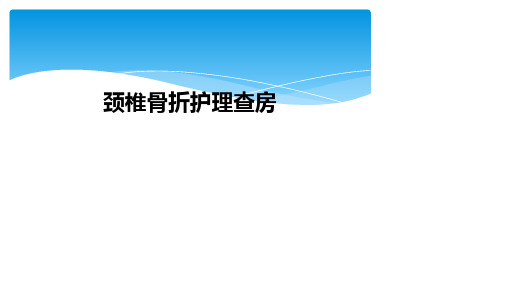 颈椎骨折护理查房